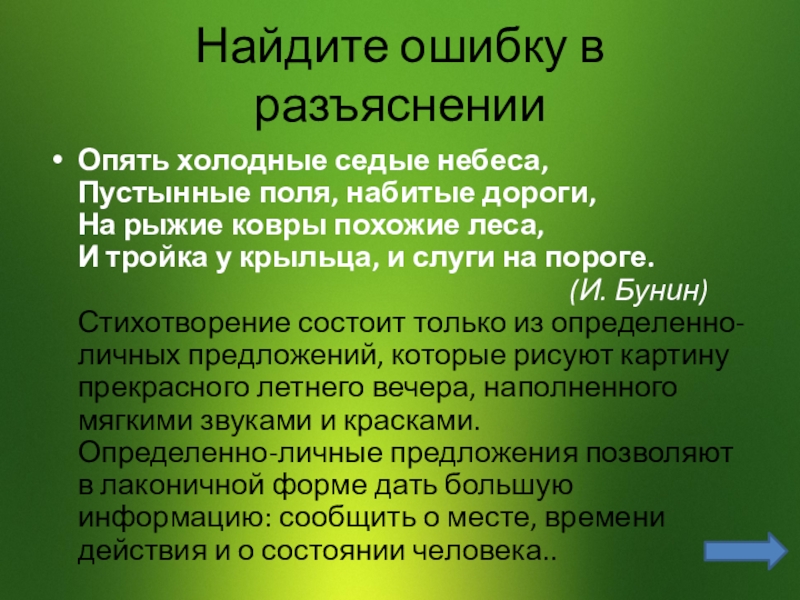 Найдите ошибку в разъяснении

• Опять холодные седые небеса,
Пустынные поля, набитые дороги,
На рыжие ковры похожие леса,
И тройка у крыльца, и слуги на пороге.
(И. Бунин)

Стихотворение состоит только из определенно-личных предложений, которые рисуют картину прекрасного летнего вечера, наполненного мягкими звуками и красками. Определенно-личные предложения позволяют в лаконичной форме дать большую информацию: сообщить о месте, времени действия и о состоянии человека..